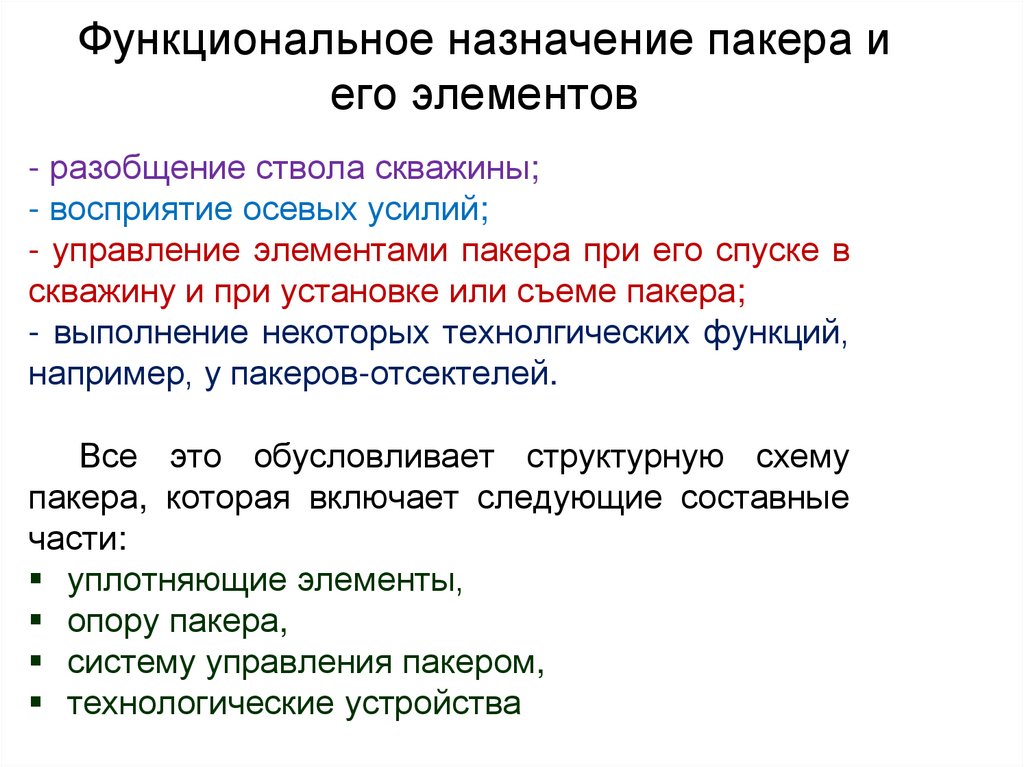 Функциональное назначение пакера и его элементов

- разобщение ствола скважины;
- восприятие осевых усилий;
- управление элементами пакера при его спуске в скважину и при установке или съеме пакера;
- выполнение некоторых технолгических функций, например, у пакеров-отсекателей.

Все это обусловливает структурную схему пакера, которая включает следующие составные части:
▪ уплотняющие элементы,
▪ опору пакера,
▪ систему управления пакером,
▪ технологические устройства